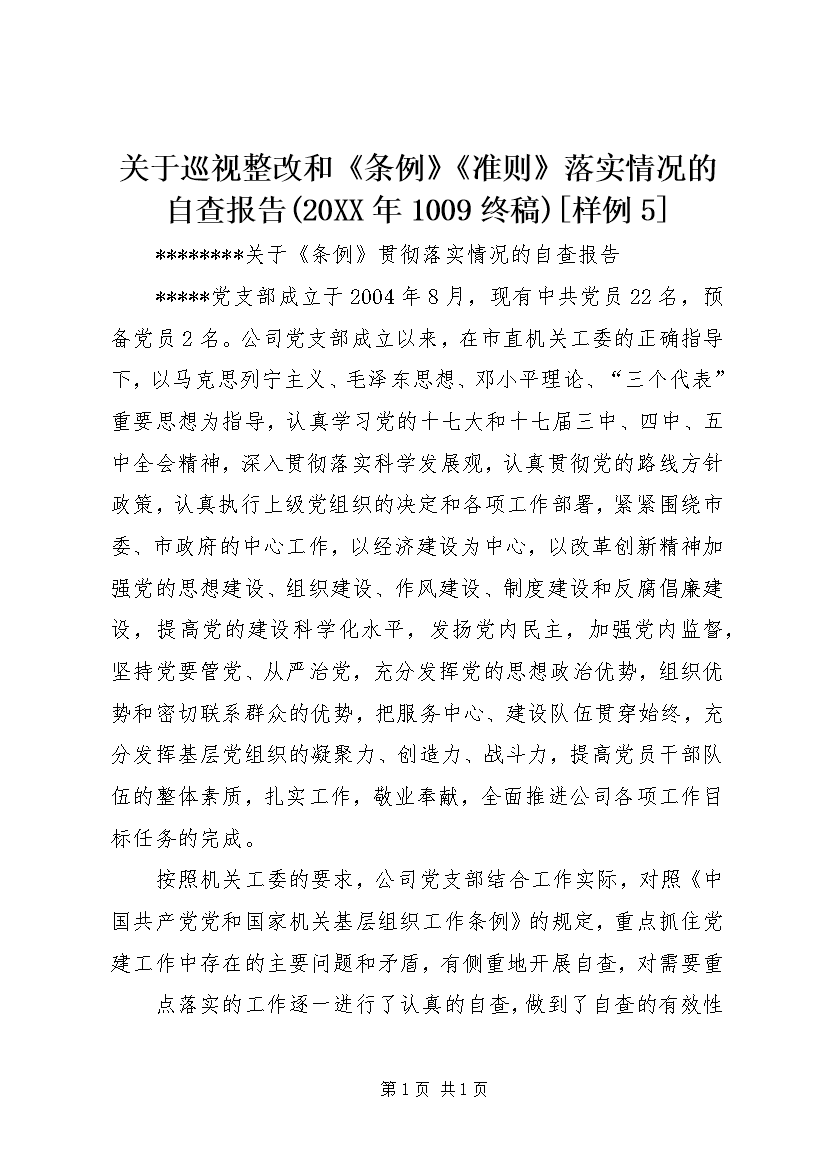 关于巡视整改和《条例》《准则》落实情况的自查报告(20XX年1009终稿)[样例5]

********关于《条例》贯彻落实情况的自查报告

*****党支部成立于2004年8月，现有中共党员22名，预备党员2名。公司党支部成立以来，在市直机关工委的正确指导下，以马克思列宁主义、毛泽东思想、邓小平理论、“三个代表”重要思想为指导，认真学习党的十七大和十七届三中、四中、五中全会精神，深入贯彻落实科学发展观，认真贯彻党的路线方针政策，认真执行上级党组织的决定和各项工作部署，紧紧围绕市委、市政府的中心工作，以经济建设为中心，以改革创新精神加强党的思想建设、组织建设、作风建设、制度建设和反腐倡廉建设，提高党的建设科学化水平，发扬党内民主，加强党内监督，坚持党要管党、从严治党，充分发挥党的思想政治优势，组织优势和密切联系群众的优势，把服务中心、建设队伍贯穿始终，充分发挥基层党组织的凝聚力、创造力、战斗力，提高党员干部队伍的整体素质，扎实工作，敬业奉献，全面推进公司各项工作目标任务的完成。

按照机关工委的要求，公司党支部结合工作实际，对照《中国共产党党和国家机关基层组织工作条例》的规定，重点抓住党建工作中存在的主要问题和矛盾，有侧重地开展自查，对需要重

点落实的工作逐一进行了认真的自查，做到了自查的有效性

第1页 共1页